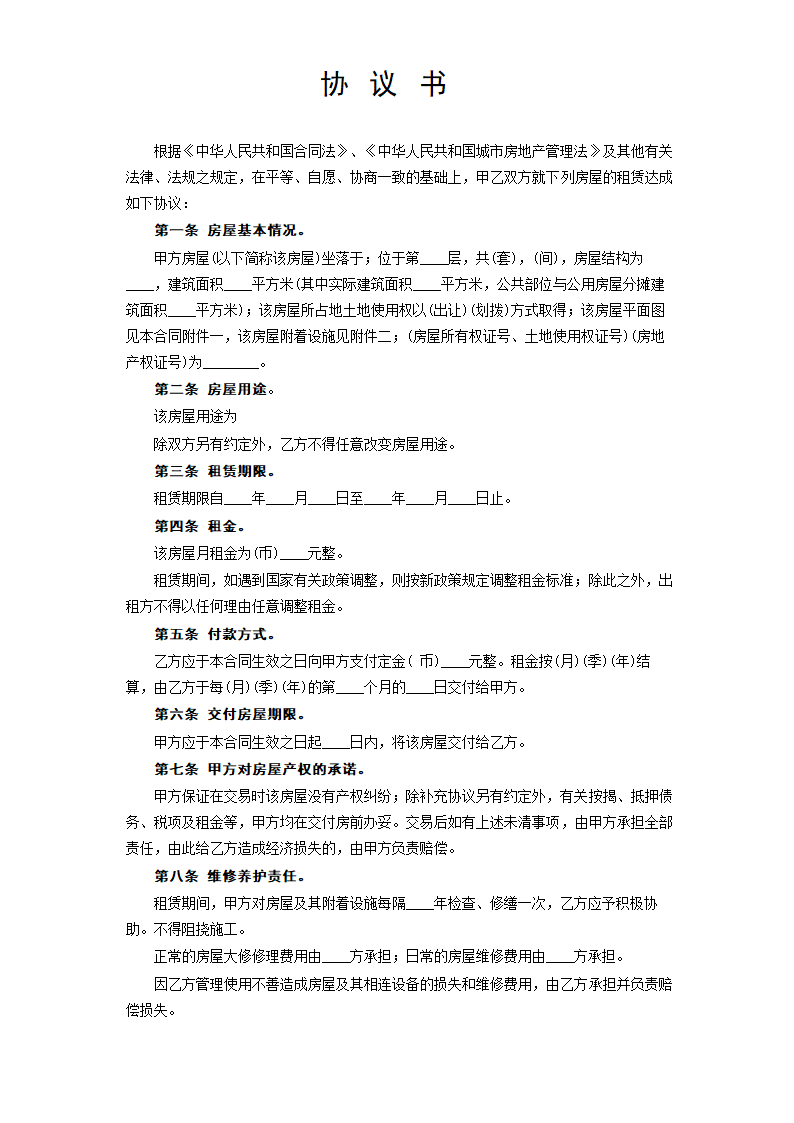 协 议 书

根据《中华人民共和国合同法》、《中华人民共和国城市房地产管理法》及其他有关法律、法规之规定，在平等、自愿、协商一致的基础上，甲乙双方就下列房屋的租赁达成如下协议：

第一条 房屋基本情况。

甲方房屋(以下简称该房屋)坐落于；位于第____层，共(套)，(间)，房屋结构为____，建筑面积____平方米(其中实际建筑面积____平方米，公共部位与公用房屋分摊建筑面积____平方米)；该房屋所占地土地使用权以(出让)(划拨)方式取得；该房屋平面图见本合同附件一，该房屋附着设施见附件二；(房屋所有权证号、土地使用权证号)(房地产权证号)为________。

第二条 房屋用途。

该房屋用途为

除双方另有约定外，乙方不得任意改变房屋用途。

第三条 租赁期限。

租赁期限自____年____月____日至____年____月____日止。

第四条 租金。

该房屋月租金为(币)____元整。

租赁期间，如遇到国家有关政策调整，则按新政策规定调整租金标准；除此之外，出租方不得以任何理由任意调整租金。

第五条 付款方式。

乙方应于本合同生效之日向甲方支付定金( 币)____元整。租金按(月)(季)(年)结算，由乙方于每(月)(季)(年)的第____个月的____日交付给甲方。

第六条 交付房屋期限。

甲方应于本合同生效之日起____日内，将该房屋交付给乙方。

第七条 甲方对房屋产权的承诺。

甲方保证在交易时该房屋没有产权纠纷；除补充协议另有约定外，有关按揭、抵押债务、税项及租金等，甲方均在交付房前办妥。交易后如有上述未清事项，由甲方承担全部责任，由此给乙方造成经济损失的，由甲方负责赔偿。

第八条 维修养护责任。

租赁期间，甲方对房屋及其附着设施每隔____年检查、修缮一次，乙方应予积极协助。不得阻挠施工。

正常的房屋大修理费用由____方承担；日常的房屋维修费用由____方承担。

因乙方管理使用不善造成房屋及其相连设备的损失和维修费用，由乙方承担并负责赔偿损失。